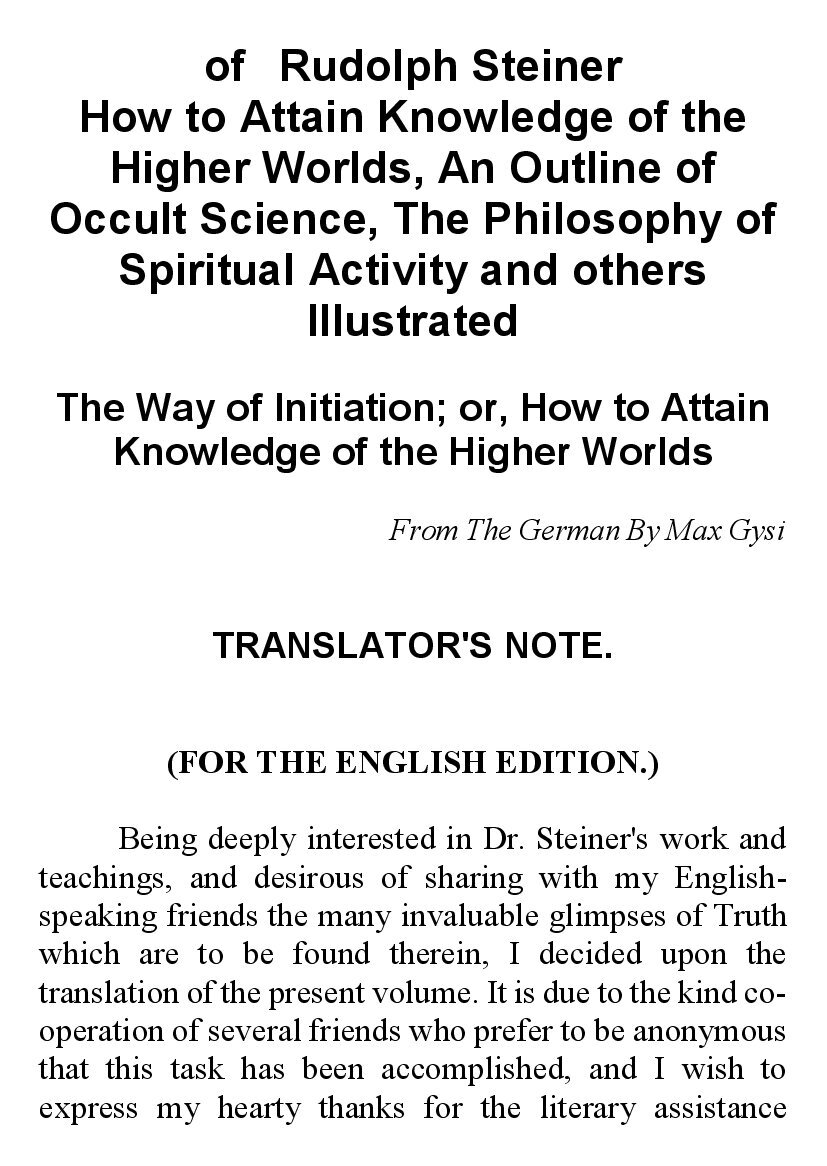 of Rudolph Steiner
How to Attain Knowledge of the Higher Worlds, An Outline of Occult Science, The Philosophy of Spiritual Activity and others Illustrated

The Way of Initiation; or, How to Attain Knowledge of the Higher Worlds

From The German By Max Gysi

TRANSLATOR'S NOTE.

(FOR THE ENGLISH EDITION.)

Being deeply interested in Dr. Steiner's work and teachings, and desirous of sharing with my English-speaking friends the many invaluable glimpses of Truth which are to be found therein, I decided upon the translation of the present volume. It is due to the kind co-operation of several friends who prefer to be anonymous that this task has been accomplished, and I wish to express my hearty thanks for the literary assistance